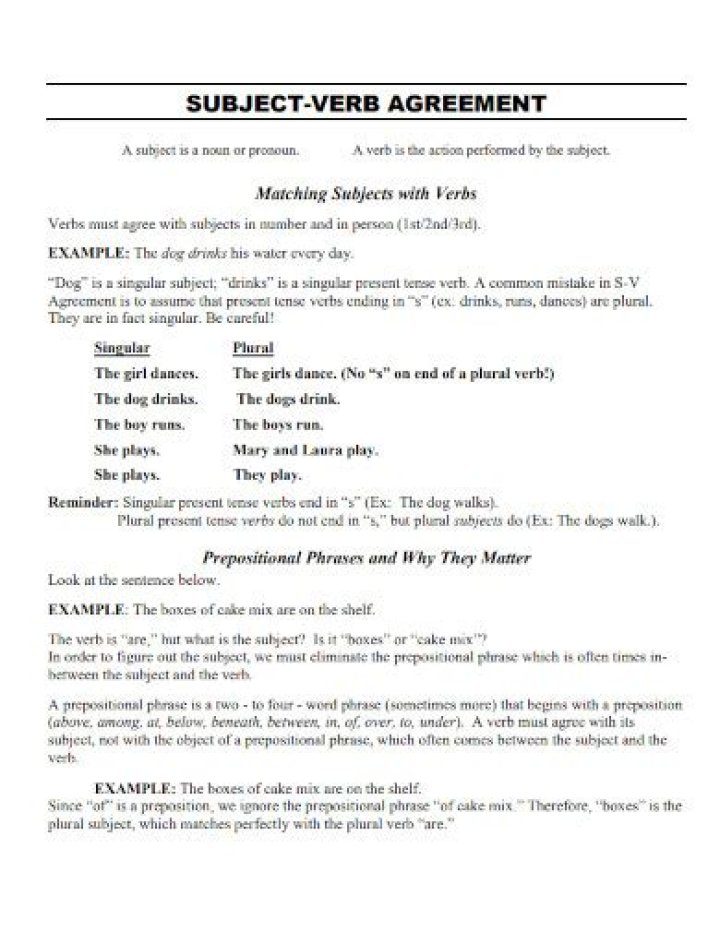 SUBJECT-VERB AGREEMENT

A subject is a noun or pronoun. A verb is the action performed by the subject.

Matching Subjects with Verbs

Verbs must agree with subjects in number and in person (1st/2nd/3rd).

EXAMPLE: The dog drinks his water every day.

"Dog" is a singular subject; "drinks" is a singular present tense verb. A common mistake in S-V Agreement is to assume that present tense verbs ending in "s" (ex. drinks, runs, dances) are plural. They are in fact singular. Be careful!

| Singular | Plural |
|---|---|
| The girl dances. | The girls dance. (No "s" on end of a plural verb!) |
| The dog drinks. | The dogs drink. |
| The boy runs. | The boys run. |
| She plays. | Mary and Laura play. |
| She plays. | They play. |

Reminder: Singular present tense verbs end in "s" (Ex: The dog walks).
Plural present tense verbs do not end in "s," but plural subjects do (Ex: The dogs walk.).

Prepositional Phrases and Why They Matter

Look at the sentence below.

EXAMPLE: The boxes of cake mix are on the shelf.

The verb is "are," but what is the subject? Is it "boxes" or "cake mix"?
In order to figure out the subject, we must eliminate the prepositional phrase which is often times in-between the subject and the verb.

A prepositional phrase is a two - to four - word phrase (sometimes more) that begins with a preposition (above, among, at, below, beneath, between, in, of, over, to, under). A verb must agree with its subject, not with the object of a prepositional phrase, which often comes between the subject and the verb.

EXAMPLE: The boxes of cake mix are on the shelf.
Since "of" is a preposition, we ignore the prepositional phrase "of cake mix." Therefore, "boxes" is the plural subject, which matches perfectly with the plural verb "are."